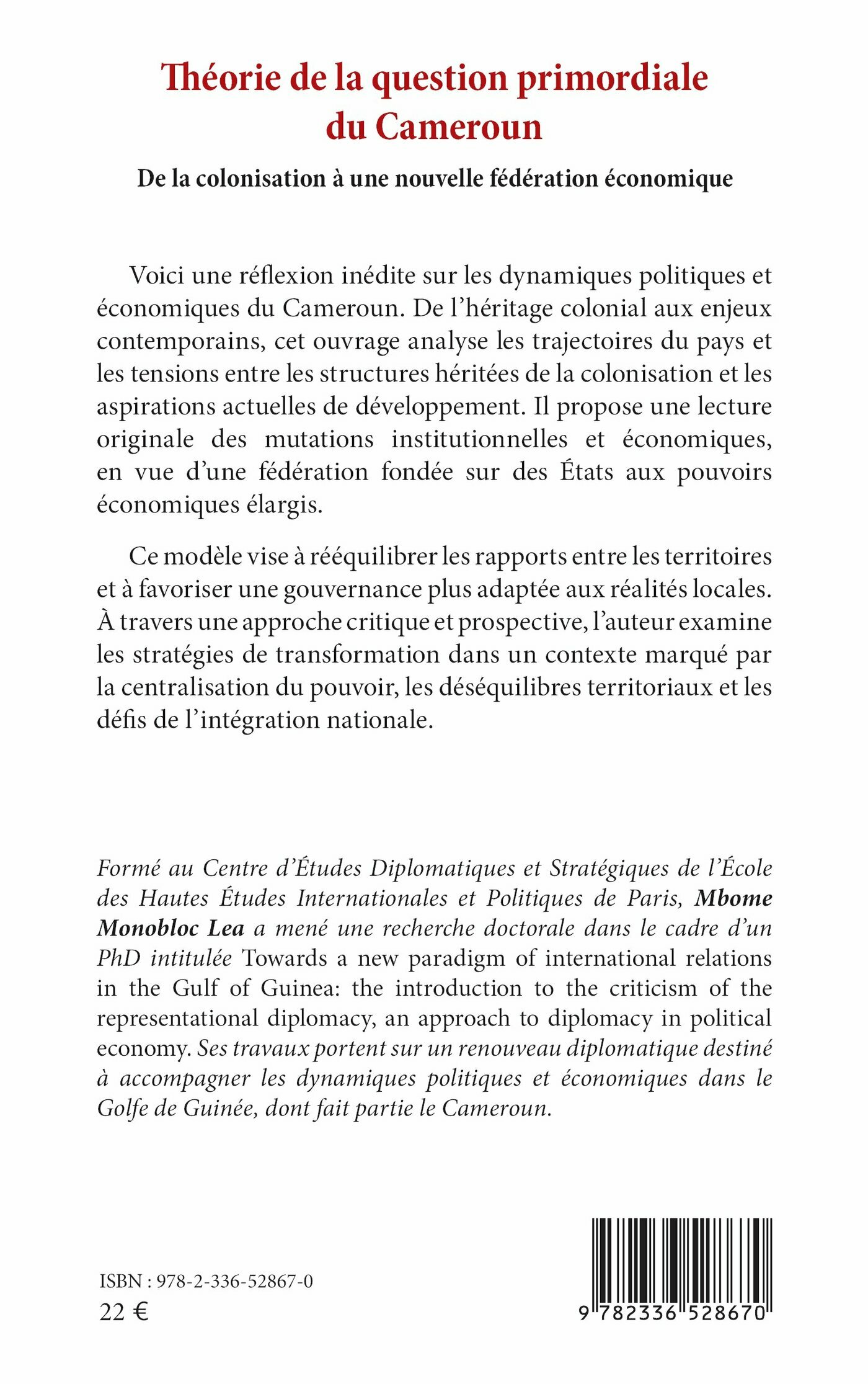 Théorie de la question primordiale du Cameroun

De la colonisation à une nouvelle fédération économique

Voici une réflexion inédite sur les dynamiques politiques et économiques du Cameroun. De l'héritage colonial aux enjeux contemporains, cet ouvrage analyse les trajectoires du pays et les tensions entre les structures héritées de la colonisation et les aspirations actuelles de développement. Il propose une lecture originale des mutations institutionnelles et économiques, en vue d'une fédération fondée sur des États aux pouvoirs économiques élargis.

Ce modèle vise à rééquilibrer les rapports entre les territoires et à favoriser une gouvernance plus adaptée aux réalités locales. À travers une approche critique et prospective, l'auteur examine les stratégies de transformation dans un contexte marqué par la centralisation du pouvoir, les déséquilibres territoriaux et les défis de l'intégration nationale.

Formé au Centre d'Études Diplomatiques et Stratégiques de l'École des Hautes Études Internationales et Politiques de Paris, Mbome Monobloc Lea a mené une recherche doctorale dans le cadre d'un PhD intitulée Towards a new paradigm of international relations in the Gulf of Guinea: the introduction to the criticism of the representational diplomacy, an approach to diplomacy in political economy. Ses travaux portent sur un renouveau diplomatique destiné à accompagner les dynamiques politiques et économiques dans le Golfe de Guinée, dont fait partie le Cameroun.

ISBN : 978-2-336-52867-0
22 €

9 782336 528670